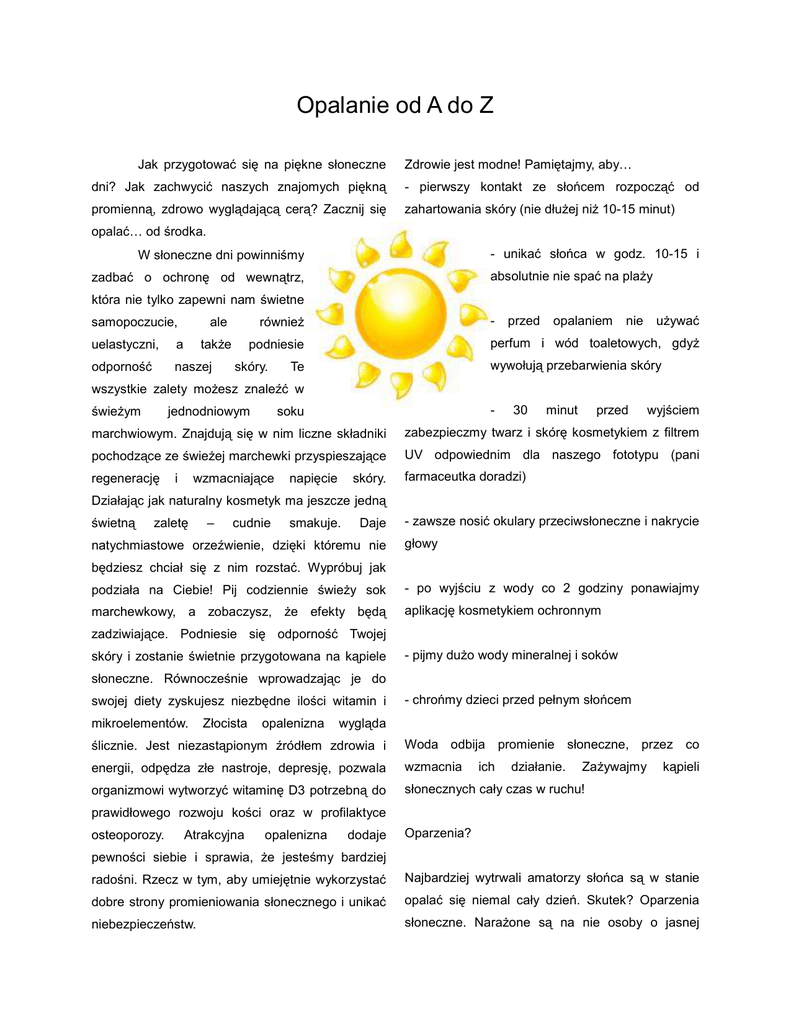 Opalanie od A do Z

Jak przygotować się na piękne słoneczne dni? Jak zachwycić naszych znajomych piękną promienną, zdrowo wyglądającą cerą? Zacznij się opalać… od środka.

W słoneczne dni powinniśmy zadbać o ochronę od wewnątrz, która nie tylko zapewni nam świetne samopoczucie, ale również uelastyczni, a także podniesie odporność naszej skóry. Te wszystkie zalety możesz znaleźć w świeżym jednodniowym soku marchwiowym. Znajdują się w nim liczne składniki pochodzące ze świeżej marchewki przyspieszające regenerację i wzmacniające napięcie skóry. Działając jak naturalny kosmetyk ma jeszcze jedną świetną zaletę – cudnie smakuje. Daje natychmiastowe orzeźwienie, dzięki któremu nie będziesz chciał się z nim rozstać. Wypróbuj jak podziała na Ciebie! Pij codziennie świeży sok marchewkowy, a zobaczysz, że efekty będą zadziwiające. Podniesie się odporność Twojej skóry i zostanie świetnie przygotowana na kąpiele słoneczne. Równocześnie wprowadzając je do swojej diety zyskujesz niezbędne ilości witamin i mikroelementów. Złocista opalenizna wygląda ślicznie. Jest niezastąpionym źródłem zdrowia i energii, odpędza złe nastroje, depresję, pozwala organizmowi wytworzyć witaminę D3 potrzebną do prawidłowego rozwoju kości oraz w profilaktyce osteoporozy. Atrakcyjna opalenizna dodaje pewności siebie i sprawia, że jesteśmy bardziej radośni. Rzecz w tym, aby umiejętnie wykorzystać dobre strony promieniowania słonecznego i unikać niebezpieczeństw.

Zdrowie jest modne! Pamiętajmy, aby…
- pierwszy kontakt ze słońcem rozpocząć od zahartowania skóry (nie dłużej niż 10-15 minut)

- unikać słońca w godz. 10-15 i absolutnie nie spać na plaży

- przed opalaniem nie używać perfum i wód toaletowych, gdyż wywołują przebarwienia skóry

- 30 minut przed wyjściem zabezpieczmy twarz i skórę kosmetykiem z filtrem UV odpowiednim dla naszego fototypu (pani farmaceutka doradzi)

- zawsze nosić okulary przeciwsłoneczne i nakrycie głowy

- po wyjściu z wody co 2 godziny ponawiajmy aplikację kosmetykiem ochronnym

- pijmy dużo wody mineralnej i soków

- chrońmy dzieci przed pełnym słońcem

Woda odbija promienie słoneczne, przez co wzmacnia ich działanie. Zażywajmy kąpieli słonecznych cały czas w ruchu!

Oparzenia?

Najbardziej wytrwali amatorzy słońca są w stanie opalać się niemal cały dzień. Skutek? Oparzenia słoneczne. Narażone są na nie osoby o jasnej